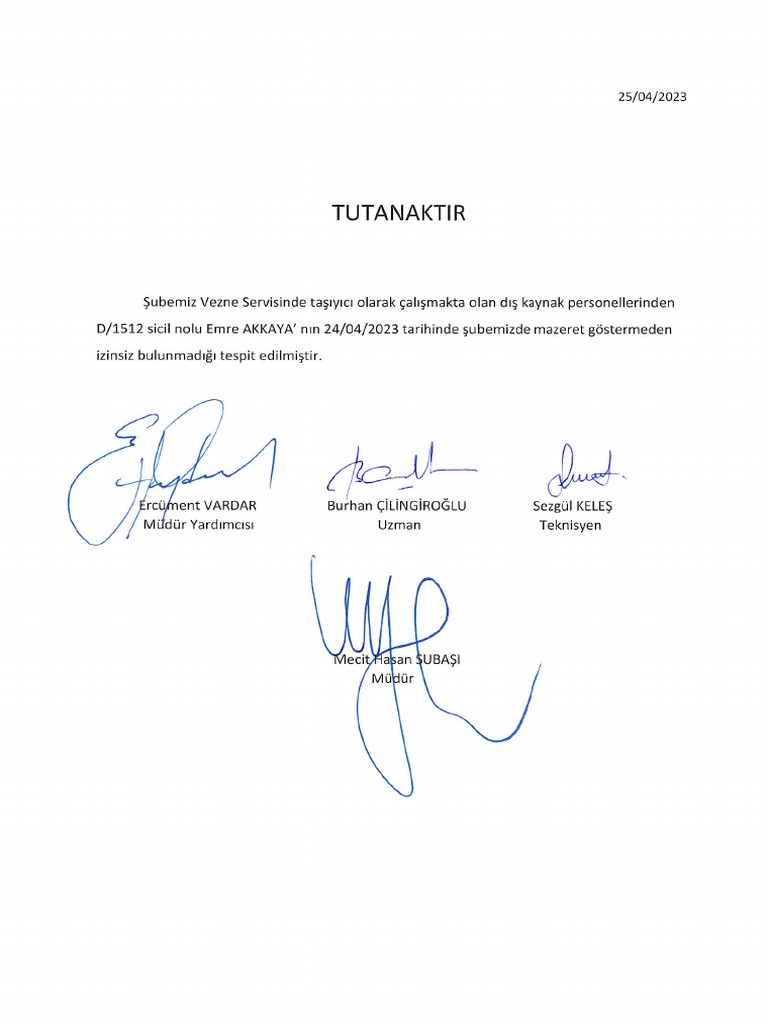 25/04/2023

TUTANAKTIR

Şubemiz Vezne Servisinde taşıyıcı olarak çalışmakta olan dış kaynak personellerinden D/1512 sicil nolu Emre AKKAYA' nın 24/04/2023 tarihinde şubemizde mazeret göstermeden izinsiz bulunmadığı tespit edilmiştir.

Ercüment VARDAR
Müdür Yardımcısı

Burhan ÇİLİNGİROĞLU
Uzman

Sezgül KELEŞ
Teknisyen

Mecit Hasan SUBAŞI
Müdür